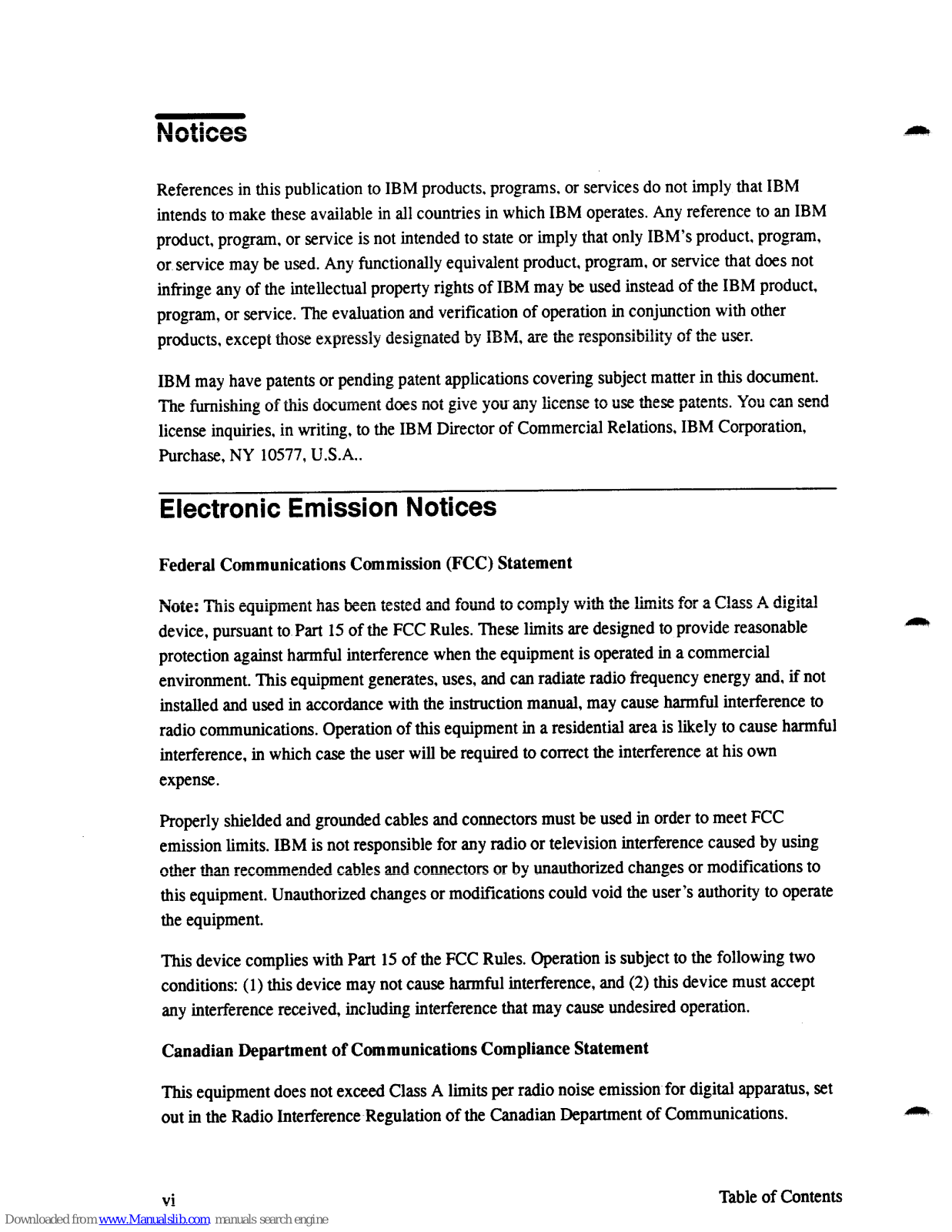 Notices

References in this publication to IBM products, programs, or services do not imply that IBM intends to make these available in all countries in which IBM operates. Any reference to an IBM product, program, or service is not intended to state or imply that only IBM's product, program, or service may be used. Any functionally equivalent product, program, or service that does not infringe any of the intellectual property rights of IBM may be used instead of the IBM product, program, or service. The evaluation and verification of operation in conjunction with other products, except those expressly designated by IBM, are the responsibility of the user.

IBM may have patents or pending patent applications covering subject matter in this document. The furnishing of this document does not give you any license to use these patents. You can send license inquiries, in writing, to the IBM Director of Commercial Relations, IBM Corporation, Purchase, NY 10577, U.S.A..

Electronic Emission Notices

Federal Communications Commission (FCC) Statement

Note: This equipment has been tested and found to comply with the limits for a Class A digital device, pursuant to Part 15 of the FCC Rules. These limits are designed to provide reasonable protection against harmful interference when the equipment is operated in a commercial environment. This equipment generates, uses, and can radiate radio frequency energy and, if not installed and used in accordance with the instruction manual, may cause harmful interference to radio communications. Operation of this equipment in a residential area is likely to cause harmful interference, in which case the user will be required to correct the interference at his own expense.

Properly shielded and grounded cables and connectors must be used in order to meet FCC emission limits. IBM is not responsible for any radio or television interference caused by using other than recommended cables and connectors or by unauthorized changes or modifications to this equipment. Unauthorized changes or modifications could void the user's authority to operate the equipment.

This device complies with Part 15 of the FCC Rules. Operation is subject to the following two conditions: (1) this device may not cause harmful interference, and (2) this device must accept any interference received, including interference that may cause undesired operation.

Canadian Department of Communications Compliance Statement

This equipment does not exceed Class A limits per radio noise emission for digital apparatus, set out in the Radio Interference Regulation of the Canadian Department of Communications.

vi

Table of Contents

Downloaded from www.Manualslib.com manuals search engine